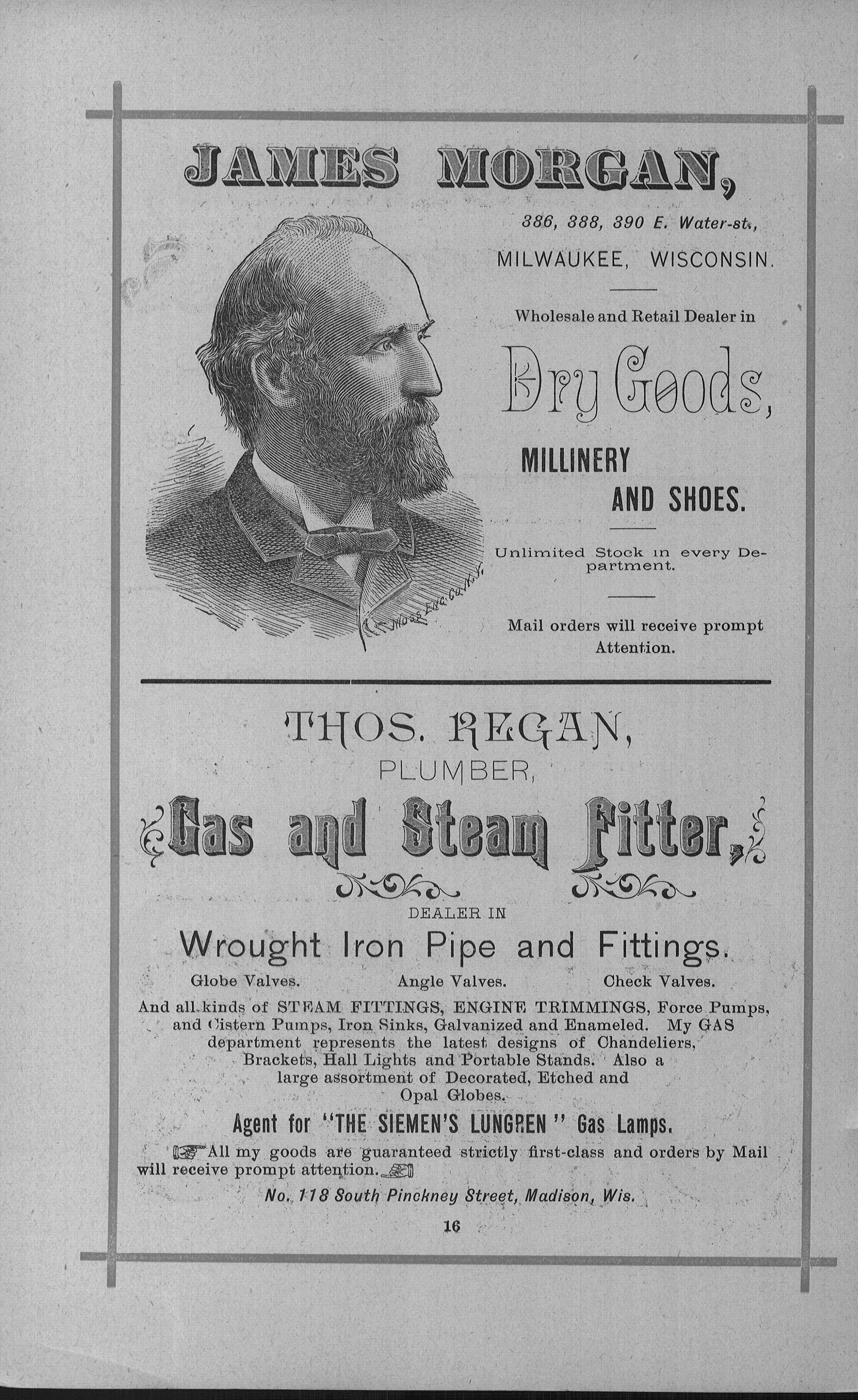 JAMES MORGAN,

386, 388, 390 E. Water-st.,
MILWAUKEE, WISCONSIN.

Wholesale and Retail Dealer in

Dry Goods,

MILLINERY
AND SHOES.

Unlimited Stock in every Department.

Mail orders will receive prompt Attention.

Moss Eng. Co. N.Y.

THOS. REGAN,
PLUMBER,
Gas and Steam Fitter,

DEALER IN
Wrought Iron Pipe and Fittings.

Globe Valves. Angle Valves. Check Valves.

And all kinds of STEAM FITTINGS, ENGINE TRIMMINGS, Force Pumps, and Cistern Pumps, Iron Sinks, Galvanized and Enameled. My GAS department represents the latest designs of Chandeliers, Brackets, Hall Lights and Portable Stands. Also a large assortment of Decorated, Etched and Opal Globes.

Agent for "THE SIEMEN'S LUNGREN" Gas Lamps.

All my goods are guaranteed strictly first-class and orders by Mail will receive prompt attention.

No. 118 South Pinckney Street, Madison, Wis.

16